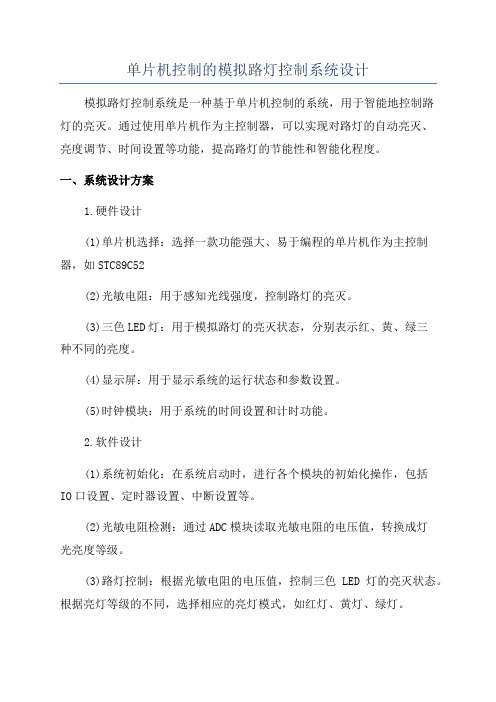 单片机控制的模拟路灯控制系统设计

模拟路灯控制系统是一种基于单片机控制的系统，用于智能地控制路灯的亮灭。通过使用单片机作为主控制器，可以实现对路灯的自动亮灭、亮度调节、时间设置等功能，提高路灯的节能性和智能化程度。

一、系统设计方案

1.硬件设计

(1)单片机选择：选择一款功能强大、易于编程的单片机作为主控制器，如STC89C52

(2)光敏电阻：用于感知光线强度，控制路灯的亮灭。

(3)三色LED灯：用于模拟路灯的亮灭状态，分别表示红、黄、绿三种不同的亮度。

(4)显示屏：用于显示系统的运行状态和参数设置。

(5)时钟模块：用于系统的时间设置和计时功能。

2.软件设计

(1)系统初始化：在系统启动时，进行各个模块的初始化操作，包括IO口设置、定时器设置、中断设置等。

(2)光敏电阻检测：通过ADC模块读取光敏电阻的电压值，转换成灯光亮度等级。

(3)路灯控制：根据光敏电阻的电压值，控制三色 LED 灯的亮灭状态。根据亮灯等级的不同，选择相应的亮灯模式，如红灯、黄灯、绿灯。